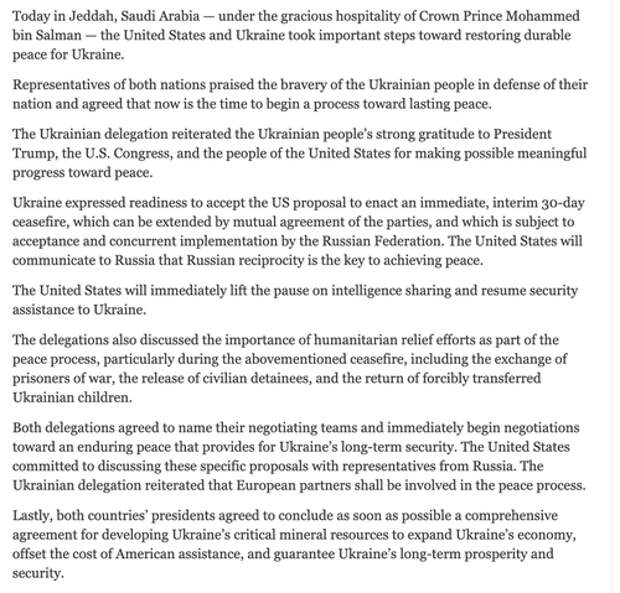 Today in Jeddah, Saudi Arabia — under the gracious hospitality of Crown Prince Mohammed bin Salman — the United States and Ukraine took important steps toward restoring durable peace for Ukraine.

Representatives of both nations praised the bravery of the Ukrainian people in defense of their nation and agreed that now is the time to begin a process toward lasting peace.

The Ukrainian delegation reiterated the Ukrainian people's strong gratitude to President Trump, the U.S. Congress, and the people of the United States for making possible meaningful progress toward peace.

Ukraine expressed readiness to accept the US proposal to enact an immediate, interim 30-day ceasefire, which can be extended by mutual agreement of the parties, and which is subject to acceptance and concurrent implementation by the Russian Federation. The United States will communicate to Russia that Russian reciprocity is the key to achieving peace.

The United States will immediately lift the pause on intelligence sharing and resume security assistance to Ukraine.

The delegations also discussed the importance of humanitarian relief efforts as part of the peace process, particularly during the abovementioned ceasefire, including the exchange of prisoners of war, the release of civilian detainees, and the return of forcibly transferred Ukrainian children.

Both delegations agreed to name their negotiating teams and immediately begin negotiations toward an enduring peace that provides for Ukraine's long-term security. The United States committed to discussing these specific proposals with representatives from Russia. The Ukrainian delegation reiterated that European partners shall be involved in the peace process.

Lastly, both countries' presidents agreed to conclude as soon as possible a comprehensive agreement for developing Ukraine's critical mineral resources to expand Ukraine's economy, offset the cost of American assistance, and guarantee Ukraine's long-term prosperity and security.